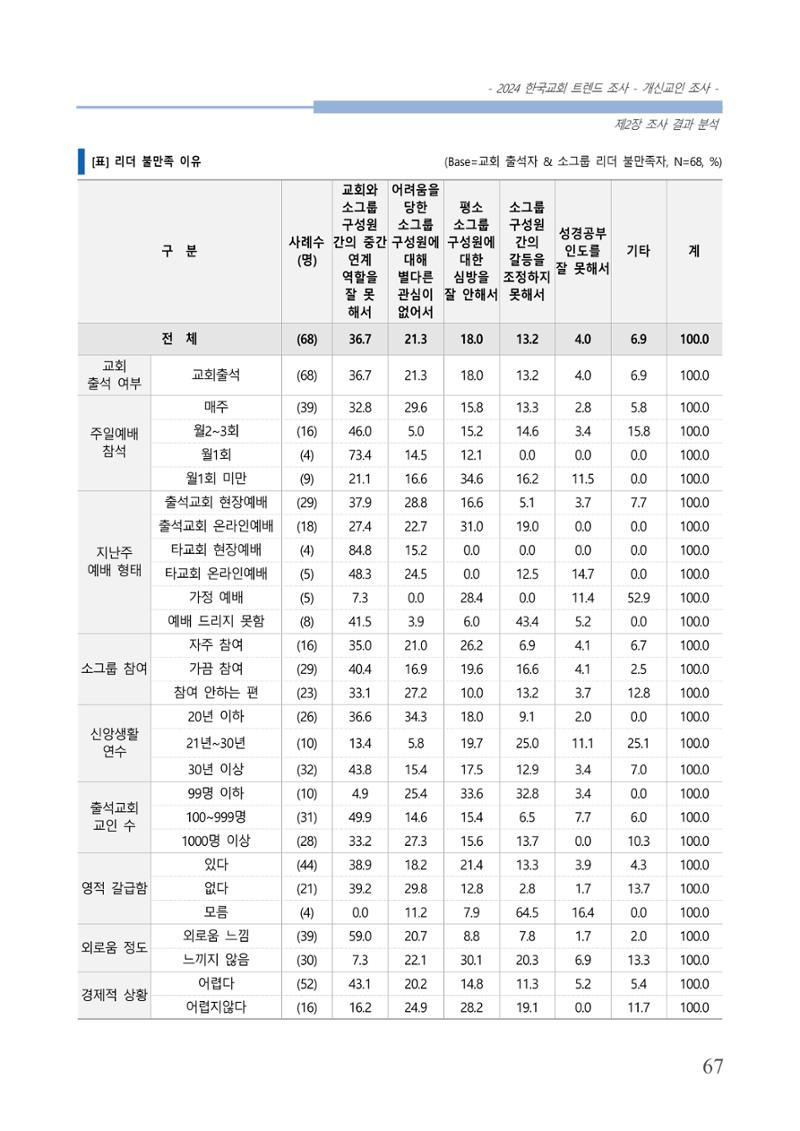 - 2024 한국교회 트렌드 조사 - 개신교인 조사 -

제2장 조사 결과 분석

[표] 리더 불만족 이유

(Base=교회 출석자 & 소그룹 리더 불만족자, N=68, %)

| 구 분 | | 사례수 (명) | 교회와 소그룹 구성원 간의 중간 연계 역할을 잘 못 해서 | 어려움을 당한 소그룹 구성원에 대해 별다른 관심이 없어서 | 평소 소그룹 구성원에 대한 심방을 잘 안해서 | 소그룹 구성원 간의 갈등을 조정하지 못해서 | 성경공부 인도를 잘 못해서 | 기타 | 계 |
|---|---|---|---|---|---|---|---|---|---|
| 전 체 | | (68) | 36.7 | 21.3 | 18.0 | 13.2 | 4.0 | 6.9 | 100.0 |
| 교회 출석 여부 | 교회출석 | (68) | 36.7 | 21.3 | 18.0 | 13.2 | 4.0 | 6.9 | 100.0 |
| 주일예배 참석 | 매주 | (39) | 32.8 | 29.6 | 15.8 | 13.3 | 2.8 | 5.8 | 100.0 |
| | 월2~3회 | (16) | 46.0 | 5.0 | 15.2 | 14.6 | 3.4 | 15.8 | 100.0 |
| | 월1회 | (4) | 73.4 | 14.5 | 12.1 | 0.0 | 0.0 | 0.0 | 100.0 |
| | 월1회 미만 | (9) | 21.1 | 16.6 | 34.6 | 16.2 | 11.5 | 0.0 | 100.0 |
| 지난주 예배 형태 | 출석교회 현장예배 | (29) | 37.9 | 28.8 | 16.6 | 5.1 | 3.7 | 7.7 | 100.0 |
| | 출석교회 온라인예배 | (18) | 27.4 | 22.7 | 31.0 | 19.0 | 0.0 | 0.0 | 100.0 |
| | 타교회 현장예배 | (4) | 84.8 | 15.2 | 0.0 | 0.0 | 0.0 | 0.0 | 100.0 |
| | 타교회 온라인예배 | (5) | 48.3 | 24.5 | 0.0 | 12.5 | 14.7 | 0.0 | 100.0 |
| | 가정 예배 | (5) | 7.3 | 0.0 | 28.4 | 0.0 | 11.4 | 52.9 | 100.0 |
| | 예배 드리지 못함 | (8) | 41.5 | 3.9 | 6.0 | 43.4 | 5.2 | 0.0 | 100.0 |
| 소그룹 참여 | 자주 참여 | (16) | 35.0 | 21.0 | 26.2 | 6.9 | 4.1 | 6.7 | 100.0 |
| | 가끔 참여 | (29) | 40.4 | 16.9 | 19.6 | 16.6 | 4.1 | 2.5 | 100.0 |
| | 참여 안하는 편 | (23) | 33.1 | 27.2 | 10.0 | 13.2 | 3.7 | 12.8 | 100.0 |
| 신앙생활 연수 | 20년 이하 | (26) | 36.6 | 34.3 | 18.0 | 9.1 | 2.0 | 0.0 | 100.0 |
| | 21년~30년 | (10) | 13.4 | 5.8 | 19.7 | 25.0 | 11.1 | 25.1 | 100.0 |
| | 30년 이상 | (32) | 43.8 | 15.4 | 17.5 | 12.9 | 3.4 | 7.0 | 100.0 |
| 출석교회 교인 수 | 99명 이하 | (10) | 4.9 | 25.4 | 33.6 | 32.8 | 3.4 | 0.0 | 100.0 |
| | 100~999명 | (31) | 49.9 | 14.6 | 15.4 | 6.5 | 7.7 | 6.0 | 100.0 |
| | 1000명 이상 | (28) | 33.2 | 27.3 | 15.6 | 13.7 | 0.0 | 10.3 | 100.0 |
| 영적 갈급함 | 있다 | (44) | 38.9 | 18.2 | 21.4 | 13.3 | 3.9 | 4.3 | 100.0 |
| | 없다 | (21) | 39.2 | 29.8 | 12.8 | 2.8 | 1.7 | 13.7 | 100.0 |
| | 모름 | (4) | 0.0 | 11.2 | 7.9 | 64.5 | 16.4 | 0.0 | 100.0 |
| 외로움 정도 | 외로움 느낌 | (39) | 59.0 | 20.7 | 8.8 | 7.8 | 1.7 | 2.0 | 100.0 |
| | 느끼지 않음 | (30) | 7.3 | 22.1 | 30.1 | 20.3 | 6.9 | 13.3 | 100.0 |
| 경제적 상황 | 어렵다 | (52) | 43.1 | 20.2 | 14.8 | 11.3 | 5.2 | 5.4 | 100.0 |
| | 어렵지않다 | (16) | 16.2 | 24.9 | 28.2 | 19.1 | 0.0 | 11.7 | 100.0 |

67